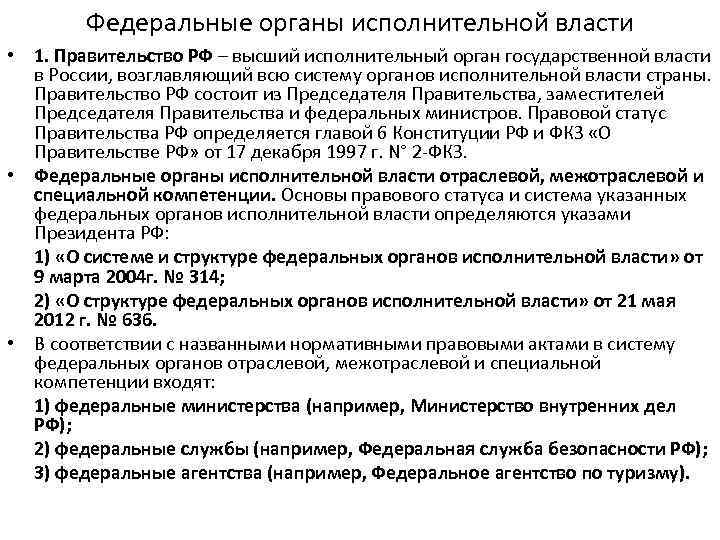 Федеральные органы исполнительной власти

• 1. Правительство РФ – высший исполнительный орган государственной власти в России, возглавляющий всю систему органов исполнительной власти страны. Правительство РФ состоит из Председателя Правительства, заместителей Председателя Правительства и федеральных министров. Правовой статус Правительства РФ определяется главой 6 Конституции РФ и ФКЗ «О Правительстве РФ» от 17 декабря 1997 г. N° 2-ФКЗ.

• Федеральные органы исполнительной власти отраслевой, межотраслевой и специальной компетенции. Основы правового статуса и система указанных федеральных органов исполнительной власти определяются указами Президента РФ:

1) «О системе и структуре федеральных органов исполнительной власти» от 9 марта 2004г. № 314;

2) «О структуре федеральных органов исполнительной власти» от 21 мая 2012 г. № 636.

• В соответствии с названными нормативными правовыми актами в систему федеральных органов отраслевой, межотраслевой и специальной компетенции входят:

1) федеральные министерства (например, Министерство внутренних дел РФ);

2) федеральные службы (например, Федеральная служба безопасности РФ);

3) федеральные агентства (например, Федеральное агентство по туризму).